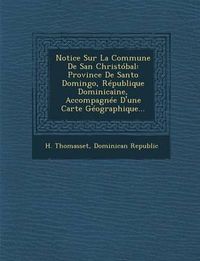 Notice Sur La Commune De San Christóbal: Province De Santo Domingo, République Dominicaine, Accompagnée D'une Carte Géographique...

H. Thomasset, Dominican Republic